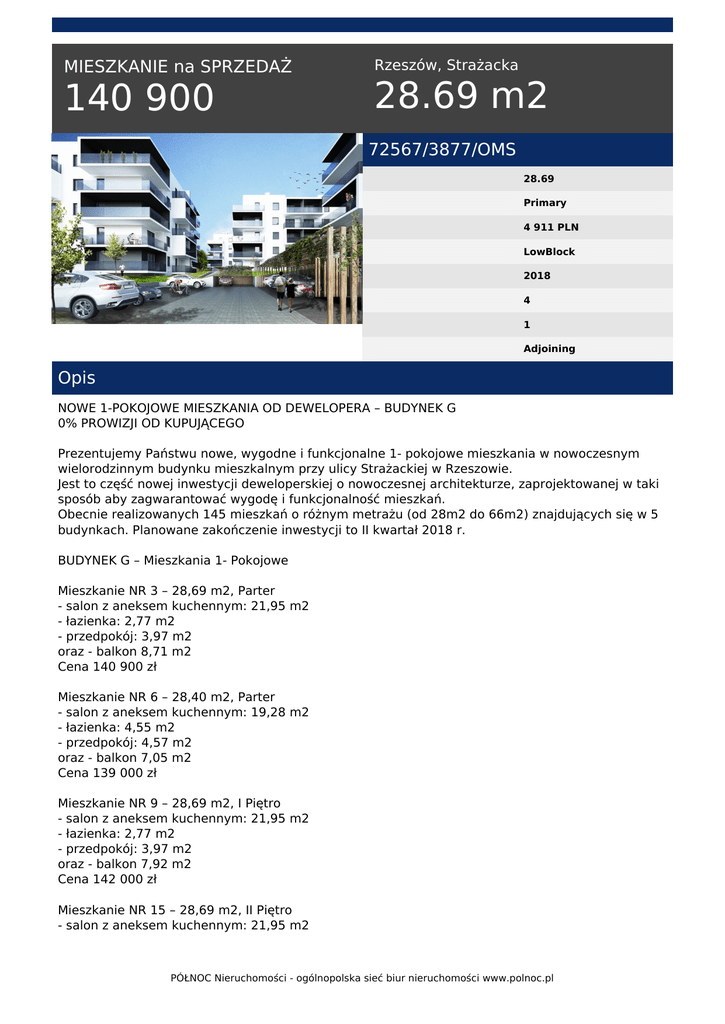 MIESZKANIE na SPRZEDAŻ
140 900

Rzeszów, Strażacka
28.69 m2

72567/3877/OMS

28.69
Primary
4 911 PLN
LowBlock
2018
4
1
Adjoining

Opis

NOWE 1-POKOJOWE MIESZKANIA OD DEWELOPERA – BUDYNEK G
0% PROWIZJI OD KUPUJĄCEGO

Prezentujemy Państwu nowe, wygodne i funkcjonalne 1- pokojowe mieszkania w nowoczesnym wielorodzinnym budynku mieszkalnym przy ulicy Strażackiej w Rzeszowie.
Jest to część nowej inwestycji deweloperskiej o nowoczesnej architekturze, zaprojektowanej w taki sposób aby zagwarantować wygodę i funkcjonalność mieszkań.
Obecnie realizowanych 145 mieszkań o różnym metrażu (od 28m2 do 66m2) znajdujących się w 5 budynkach. Planowane zakończenie inwestycji to II kwartał 2018 r.

BUDYNEK G – Mieszkania 1- Pokojowe

Mieszkanie NR 3 – 28,69 m2, Parter
- salon z aneksem kuchennym: 21,95 m2
- łazienka: 2,77 m2
- przedpokój: 3,97 m2
oraz - balkon 8,71 m2
Cena 140 900 zł

Mieszkanie NR 6 – 28,40 m2, Parter
- salon z aneksem kuchennym: 19,28 m2
- łazienka: 4,55 m2
- przedpokój: 4,57 m2
oraz - balkon 7,05 m2
Cena 139 000 zł

Mieszkanie NR 9 – 28,69 m2, I Piętro
- salon z aneksem kuchennym: 21,95 m2
- łazienka: 2,77 m2
- przedpokój: 3,97 m2
oraz - balkon 7,92 m2
Cena 142 000 zł

Mieszkanie NR 15 – 28,69 m2, II Piętro
- salon z aneksem kuchennym: 21,95 m2

PÓŁNOC Nieruchomości - ogólnopolska sieć biur nieruchomości www.polnoc.pl